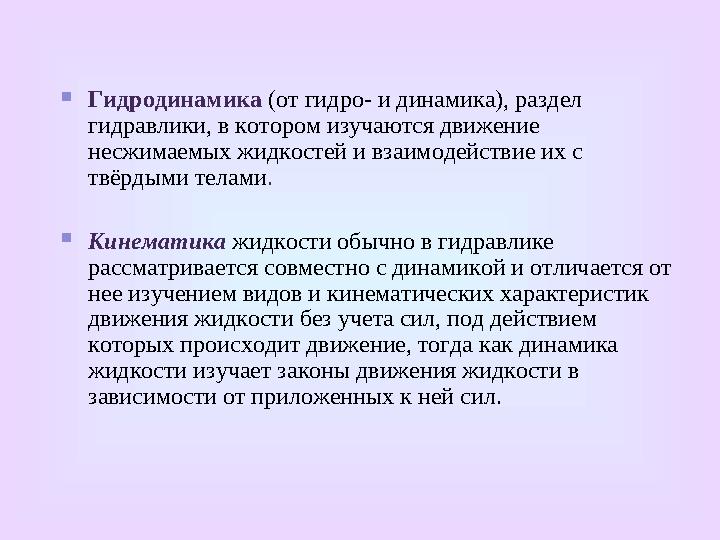 Гидродинамика (от гидро- и динамика), раздел гидравлики, в котором изучаются движение несжимаемых жидкостей и взаимодействие их с твёрдыми телами.

Кинематика жидкости обычно в гидравлике рассматривается совместно с динамикой и отличается от нее изучением видов и кинематических характеристик движения жидкости без учета сил, под действием которых происходит движение, тогда как динамика жидкости изучает законы движения жидкости в зависимости от приложенных к ней сил.